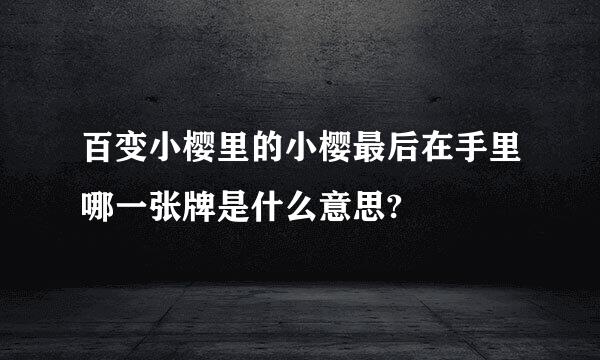 百变小樱里的小樱最后在手里哪一张牌是什么意思?